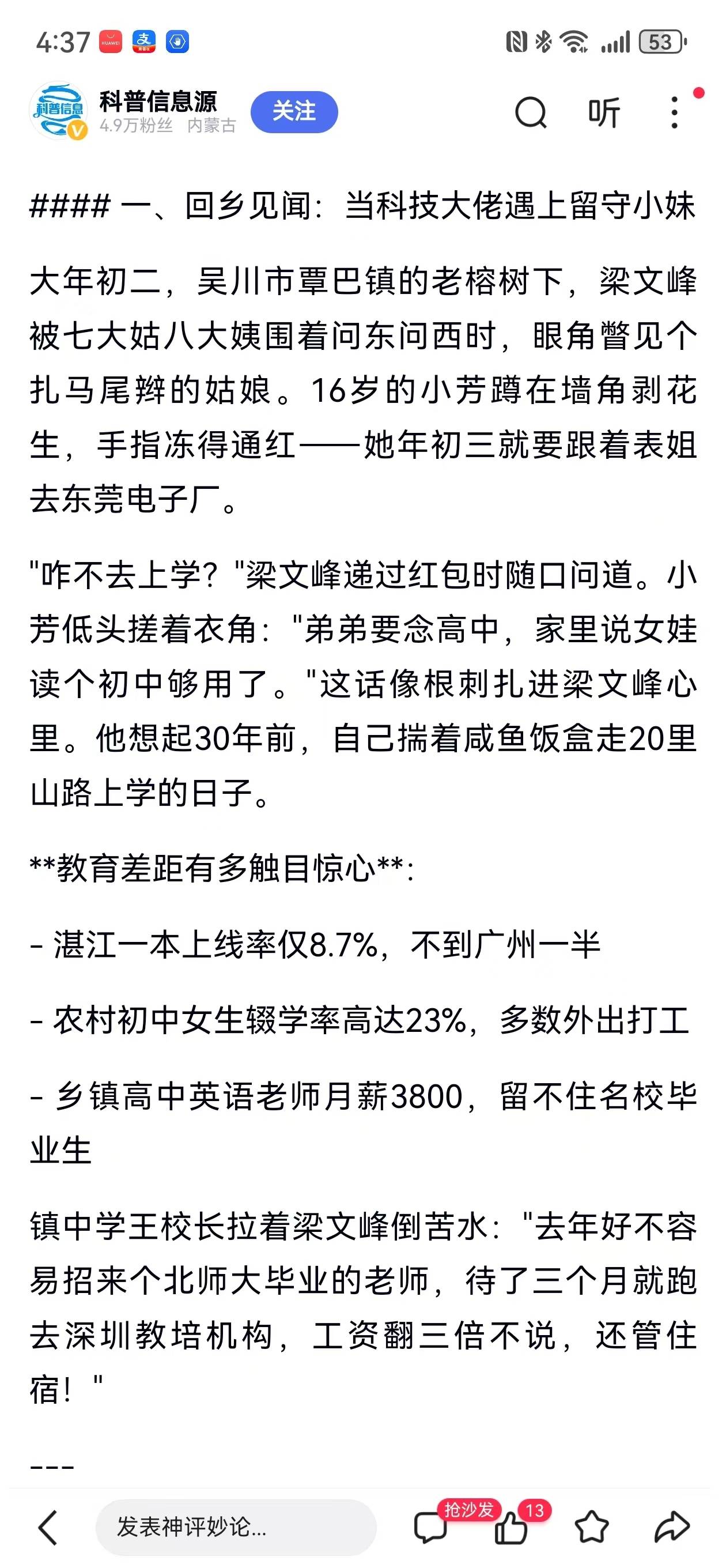 4:37 53

科普信息源
4.9万粉丝 内蒙古
关注
听

#### 一、回乡见闻：当科技大佬遇上留守小妹

大年初二，吴川市覃巴镇的老榕树下，梁文峰被七大姑八大姨围着问东问西时，眼角瞥见个扎马尾辫的姑娘。16岁的小芳蹲在墙角剥花生，手指冻得通红——她年初三就要跟着表姐去东莞电子厂。

"咋不去上学？"梁文峰递过红包时随口问道。小芳低头搓着衣角："弟弟要念高中，家里说女娃读个初中够用了。"这话像根刺扎进梁文峰心里。他想起30年前，自己揣着咸鱼饭盒走20里山路上学的日子。

**教育差距有多触目惊心**：

- 湛江一本上线率仅8.7%，不到广州一半

- 农村初中女生辍学率高达23%，多数外出打工

- 乡镇高中英语老师月薪3800，留不住名校毕业生

镇中学王校长拉着梁文峰倒苦水："去年好不容易招来个北师大毕业的老师，待了三个月就跑去深圳教培机构，工资翻三倍不说，还管住宿！"

---

发表神评妙论...
抢沙发
13